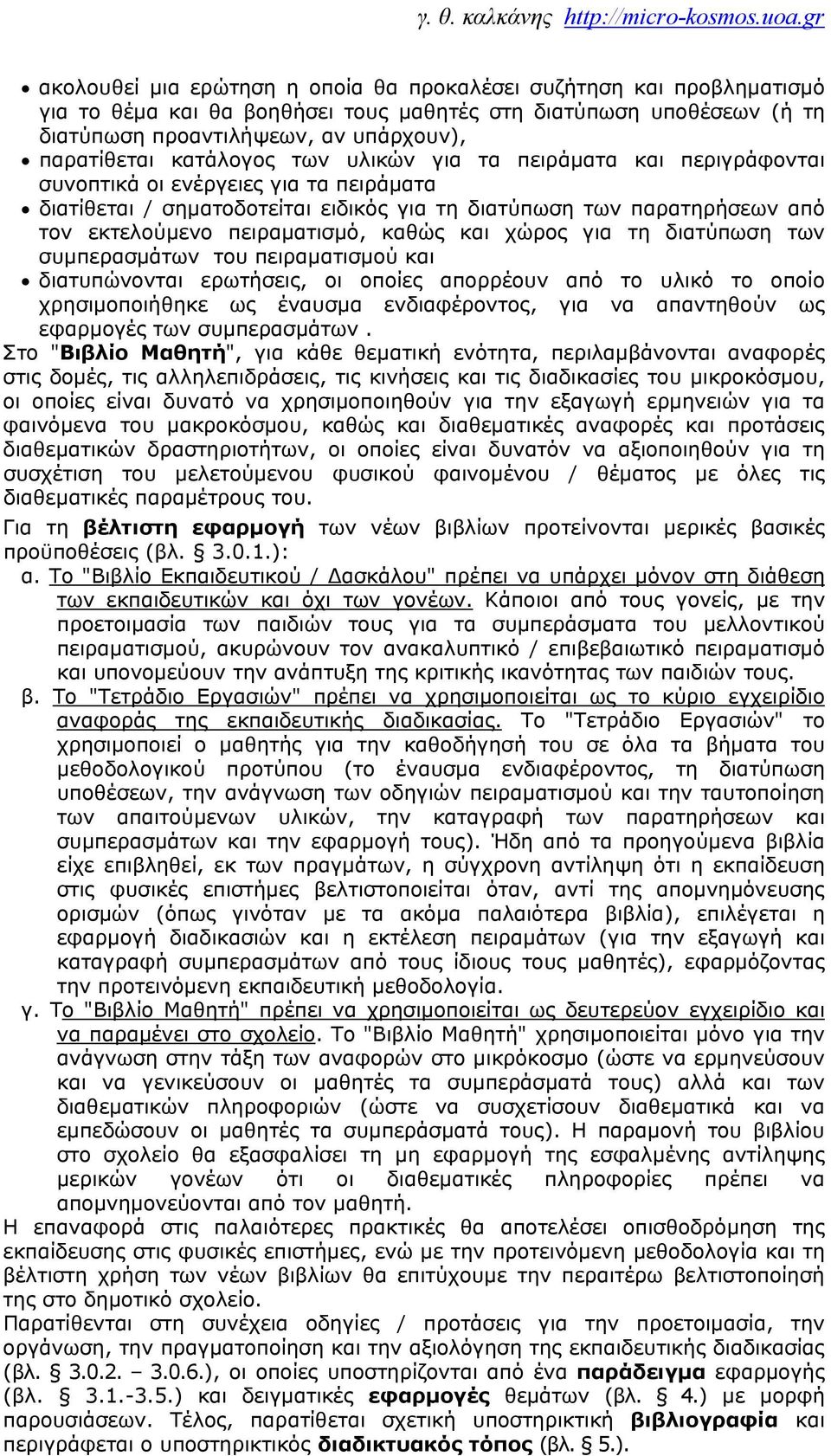 γ. θ. καλκάνης http://micro-kosmos.uoa.gr

• ακολουθεί μια ερώτηση η οποία θα προκαλέσει συζήτηση και προβληματισμό για το θέμα και θα βοηθήσει τους μαθητές στη διατύπωση υποθέσεων (ή τη διατύπωση προαντιλήψεων, αν υπάρχουν),
• παρατίθεται κατάλογος των υλικών για τα πειράματα και περιγράφονται συνοπτικά οι ενέργειες για τα πειράματα
• διατίθεται / σηματοδοτείται ειδικός για τη διατύπωση των παρατηρήσεων από τον εκτελούμενο πειραματισμό, καθώς και χώρος για τη διατύπωση των συμπερασμάτων του πειραματισμού και
• διατυπώνονται ερωτήσεις, οι οποίες απορρέουν από το υλικό το οποίο χρησιμοποιήθηκε ως έναυσμα ενδιαφέροντος, για να απαντηθούν ως εφαρμογές των συμπερασμάτων .

Στο "Βιβλίο Μαθητή", για κάθε θεματική ενότητα, περιλαμβάνονται αναφορές στις δομές, τις αλληλεπιδράσεις, τις κινήσεις και τις διαδικασίες του μικροκόσμου, οι οποίες είναι δυνατό να χρησιμοποιηθούν για την εξαγωγή ερμηνειών για τα φαινόμενα του μακροκόσμου, καθώς και διαθεματικές αναφορές και προτάσεις διαθεματικών δραστηριοτήτων, οι οποίες είναι δυνατόν να αξιοποιηθούν για τη συσχέτιση του μελετούμενου φυσικού φαινομένου / θέματος με όλες τις διαθεματικές παραμέτρους του.

Για τη βέλτιστη εφαρμογή των νέων βιβλίων προτείνονται μερικές βασικές προϋποθέσεις (βλ. § 3.0.1.):
α. Το "Βιβλίο Εκπαιδευτικού / Δασκάλου" πρέπει να υπάρχει μόνον στη διάθεση των εκπαιδευτικών και όχι των γονέων. Κάποιοι από τους γονείς, με την προετοιμασία των παιδιών τους για τα συμπεράσματα του μελλοντικού πειραματισμού, ακυρώνουν τον ανακαλυπτικό / επιβεβαιωτικό πειραματισμό και υπονομεύουν την ανάπτυξη της κριτικής ικανότητας των παιδιών τους.
β. Το "Τετράδιο Εργασιών" πρέπει να χρησιμοποιείται ως το κύριο εγχειρίδιο αναφοράς της εκπαιδευτικής διαδικασίας. Το "Τετράδιο Εργασιών" το χρησιμοποιεί ο μαθητής για την καθοδήγησή του σε όλα τα βήματα του μεθοδολογικού προτύπου (το έναυσμα ενδιαφέροντος, τη διατύπωση υποθέσεων, την ανάγνωση των οδηγιών πειραματισμού και την ταυτοποίηση των απαιτούμενων υλικών, την καταγραφή των παρατηρήσεων και συμπερασμάτων και την εφαρμογή τους). Ήδη από τα προηγούμενα βιβλία είχε επιβληθεί, εκ των πραγμάτων, η σύγχρονη αντίληψη ότι η εκπαίδευση στις φυσικές επιστήμες βελτιστοποιείται όταν, αντί της απομνημόνευσης ορισμών (όπως γινόταν με τα ακόμα παλαιότερα βιβλία), επιλέγεται η εφαρμογή διαδικασιών και η εκτέλεση πειραμάτων (για την εξαγωγή και καταγραφή συμπερασμάτων από τους ίδιους τους μαθητές), εφαρμόζοντας την προτεινόμενη εκπαιδευτική μεθοδολογία.
γ. Το "Βιβλίο Μαθητή" πρέπει να χρησιμοποιείται ως δευτερεύον εγχειρίδιο και να παραμένει στο σχολείο. Το "Βιβλίο Μαθητή" χρησιμοποιείται μόνο για την ανάγνωση στην τάξη των αναφορών στο μικρόκοσμο (ώστε να ερμηνεύσουν και να γενικεύσουν οι μαθητές τα συμπεράσματά τους) αλλά και των διαθεματικών πληροφοριών (ώστε να συσχετίσουν διαθεματικά και να εμπεδώσουν οι μαθητές τα συμπεράσματά τους). Η παραμονή του βιβλίου στο σχολείο θα εξασφαλίσει τη μη εφαρμογή της εσφαλμένης αντίληψης μερικών γονέων ότι οι διαθεματικές πληροφορίες πρέπει να απομνημονεύονται από τον μαθητή.

Η επαναφορά στις παλαιότερες πρακτικές θα αποτελέσει οπισθοδρόμηση της εκπαίδευσης στις φυσικές επιστήμες, ενώ με την προτεινόμενη μεθοδολογία και τη βέλτιστη χρήση των νέων βιβλίων θα επιτύχουμε την περαιτέρω βελτιστοποίησή της στο δημοτικό σχολείο.

Παρατίθενται στη συνέχεια οδηγίες / προτάσεις για την προετοιμασία, την οργάνωση, την πραγματοποίηση και την αξιολόγηση της εκπαιδευτικής διαδικασίας (βλ. § 3.0.2. – 3.0.6.), οι οποίες υποστηρίζονται από ένα παράδειγμα εφαρμογής (βλ. § 3.1.-3.5.) και δειγματικές εφαρμογές θεμάτων (βλ. § 4.) με μορφή παρουσιάσεων. Τέλος, παρατίθεται σχετική υποστηρικτική βιβλιογραφία και περιγράφεται ο υποστηρικτικός διαδικτυακός τόπος (βλ. § 5.).